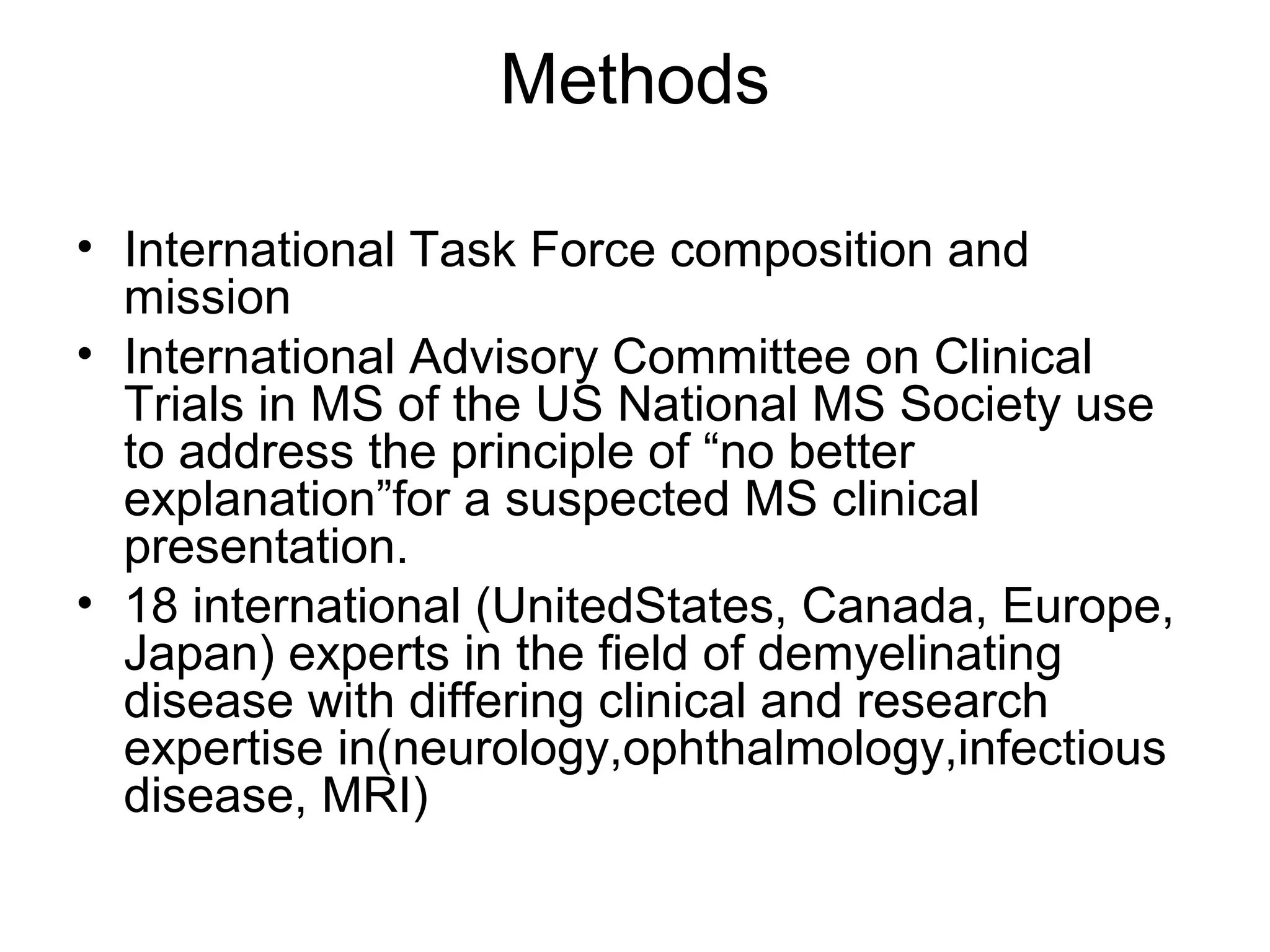 Methods

• International Task Force composition and mission

• International Advisory Committee on Clinical Trials in MS of the US National MS Society use to address the principle of “no better explanation”for a suspected MS clinical presentation.

• 18 international (UnitedStates, Canada, Europe, Japan) experts in the field of demyelinating disease with differing clinical and research expertise in(neurology,ophthalmology,infectious disease, MRI)